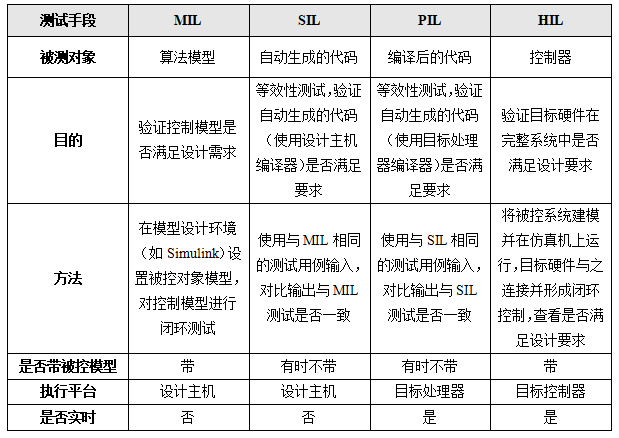 | 测试手段 | MIL | SIL | PIL | HIL |
|---|---|---|---|---|
| 被测对象 | 算法模型 | 自动生成的代码 | 编译后的代码 | 控制器 |
| 目的 | 验证控制模型是否满足设计需求 | 等效性测试，验证自动生成的代码（使用设计主机编译器）是否满足要求 | 等效性测试，验证自动生成的代码（使用目标处理器编译器）是否满足要求 | 验证目标硬件在完整系统中是否满足设计要求 |
| 方法 | 在模型设计环境（如 Simulink）设置被控对象模型，对控制模型进行闭环测试 | 使用与 MIL 相同的测试用例输入，对比输出与 MIL 测试是否一致 | 使用与 SIL 相同的测试用例输入，对比输出与 SIL 测试是否一致 | 将被控系统建模并在仿真机上运行，目标硬件与之连接并形成闭环控制，查看是否满足设计要求 |
| 是否带被控模型 | 带 | 有时不带 | 有时不带 | 带 |
| 执行平台 | 设计主机 | 设计主机 | 目标处理器 | 目标控制器 |
| 是否实时 | 否 | 否 | 是 | 是 |